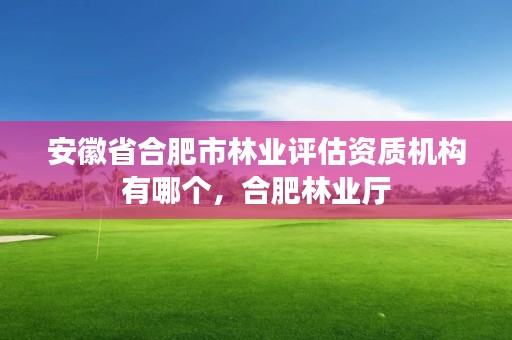 安徽省合肥市林业评估资质机构有哪个，合肥林业厅